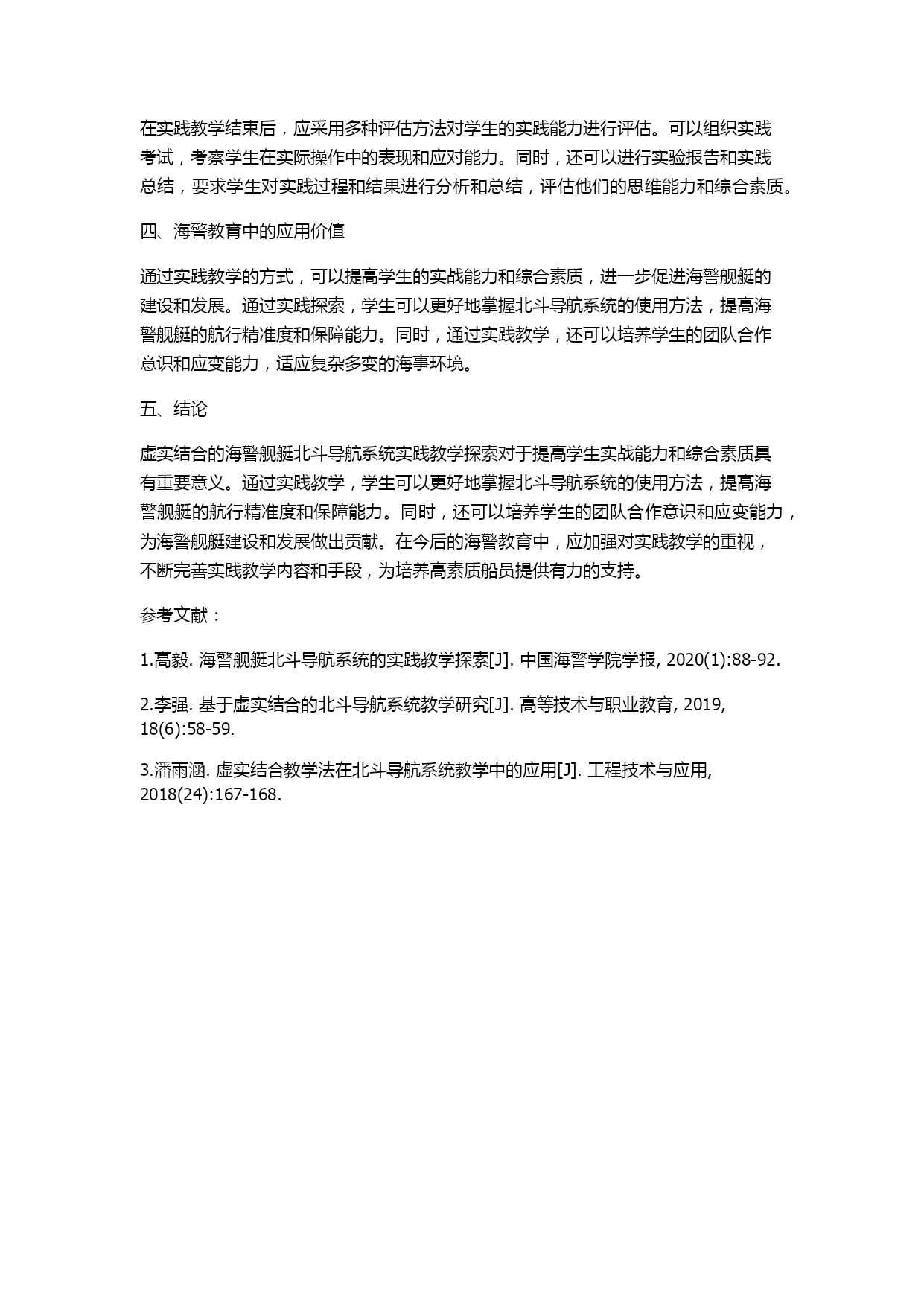 在实践教学结束后，应采用多种评估方法对学生的实践能力进行评估。可以组织实践考试，考察学生在实际操作中的表现和应对能力。同时，还可以进行实验报告和实践总结，要求学生对实践过程和结果进行分析和总结，评估他们的思维能力和综合素质。

四、海警教育中的应用价值

通过实践教学的方式，可以提高学生的实战能力和综合素质，进一步促进海警舰艇的建设和发展。通过实践探索，学生可以更好地掌握北斗导航系统的使用方法，提高海警舰艇的航行精准度和保障能力。同时，通过实践教学，还可以培养学生的团队合作意识和应变能力，适应复杂多变的海事环境。

五、结论

虚实结合的海警舰艇北斗导航系统实践教学探索对于提高学生实战能力和综合素质具有重要意义。通过实践教学，学生可以更好地掌握北斗导航系统的使用方法，提高海警舰艇的航行精准度和保障能力。同时，还可以培养学生的团队合作意识和应变能力，为海警舰艇建设和发展做出贡献。在今后的海警教育中，应加强对实践教学的重视，不断完善实践教学内容和手段，为培养高素质船员提供有力的支持。

参考文献：

1.高毅. 海警舰艇北斗导航系统的实践教学探索[J]. 中国海警学院学报, 2020(1):88-92.

2.李强. 基于虚实结合的北斗导航系统教学研究[J]. 高等技术与职业教育, 2019, 18(6):58-59.

3.潘雨涵. 虚实结合教学法在北斗导航系统教学中的应用[J]. 工程技术与应用, 2018(24):167-168.